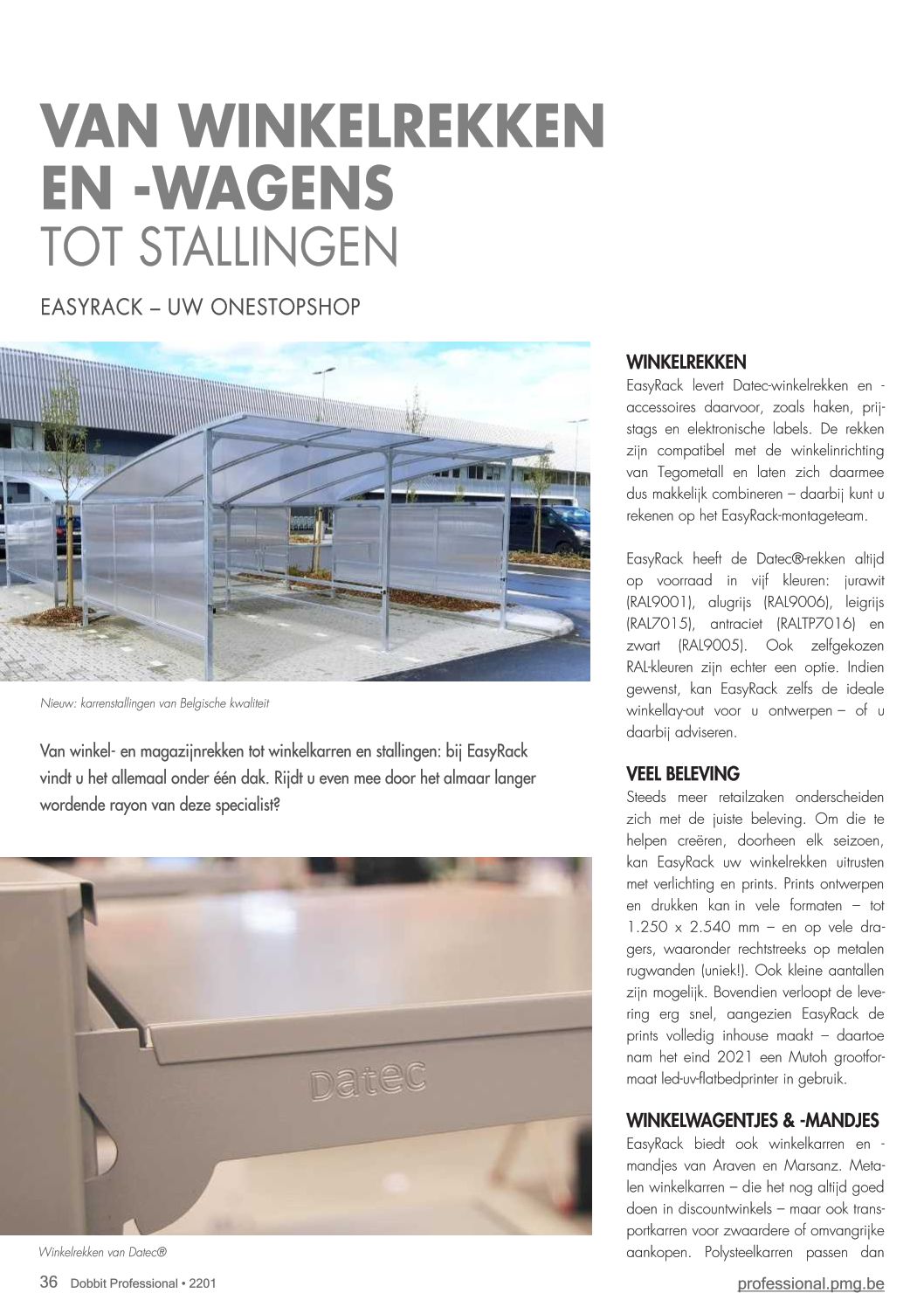 VAN WINKELREKKEN EN -WAGENS TOT STALLINGEN

EASYRACK – UW ONESTOPSHOP

Nieuw: karrenstallingen van Belgische kwaliteit

Van winkel- en magazijnrekken tot winkelkarren en stallingen: bij EasyRack vindt u het allemaal onder één dak. Rijdt u even mee door het almaar langer wordende rayon van deze specialist?

Datec

Winkelrekken van Datec®

WINKELREKKEN
EasyRack levert Datec-winkelrekken en -accessoires daarvoor, zoals haken, prijstags en elektronische labels. De rekken zijn compatibel met de winkelinrichting van Tegometall en laten zich daarmee dus makkelijk combineren – daarbij kunt u rekenen op het EasyRack-montageteam.

EasyRack heeft de Datec®-rekken altijd op voorraad in vijf kleuren: jurawit (RAL9001), alugrijs (RAL9006), leigrijs (RAL7015), antraciet (RALTP7016) en zwart (RAL9005). Ook zelfgekozen RAL-kleuren zijn echter een optie. Indien gewenst, kan EasyRack zelfs de ideale winkellay-out voor u ontwerpen – of u daarbij adviseren.

VEEL BELEVING
Steeds meer retailzaken onderscheiden zich met de juiste beleving. Om die te helpen creëren, doorheen elk seizoen, kan EasyRack uw winkelrekken uitrusten met verlichting en prints. Prints ontwerpen en drukken kan in vele formaten – tot 1.250 x 2.540 mm – en op vele dragers, waaronder rechtstreeks op metalen rugwanden (uniek!). Ook kleine aantallen zijn mogelijk. Bovendien verloopt de levering erg snel, aangezien EasyRack de prints volledig inhouse maakt – daartoe nam het eind 2021 een Mutoh grootformaat led-uv-flatbedprinter in gebruik.

WINKELWAGENTJES & -MANDJES
EasyRack biedt ook winkelkarren en -mandjes van Araven en Marsanz. Metalen winkelkarren – die het nog altijd goed doen in discountwinkels – maar ook transportkarren voor zwaardere of omvangrijke aankopen. Polysteelkarren passen dan

36 Dobbit Professional • 2201

professional.pmg.be